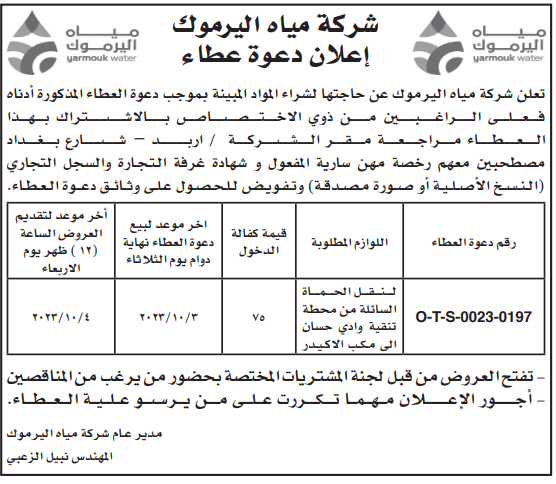 مياه اليرموك
yarmouk water

شركة مياه اليرموك
إعلان دعوة عطاء

مياه اليرموك
yarmouk water

تعلن شركة مياه اليرموك عن حاجتها لشراء المواد المبينة بموجب دعوة العطاء المذكورة أدناه فعلى الراغبين من ذوي الاختصاص بالاشتراك بهذا العطاء مراجعة مقر الشركة / اربد – شارع بغداد مصطحبين معهم رخصة مهن سارية المفعول و شهادة غرفة التجارة والسجل التجاري (النسخ الأصلية أو صورة مصدقة) وتفويض للحصول على وثائق دعوة العطاء.

| رقم دعوة العطاء | اللوازم المطلوبة | قيمة كفالة الدخول | اخر موعد لبيع دعوة العطاء نهاية دوام يوم الثلاثاء | أخر موعد لتقديم العروض الساعة (١٢) ظهر يوم الاربعاء |
|---|---|---|---|---|
| O-T-S-0023-0197 | لنقل الحماة السائلة من محطة تنقية وادي حسان الى مكب الاكيدر | ٧٥ | ٢٠٢٣/١٠/٣ | ٢٠٢٣/١٠/٤ |

- تفتح العروض من قبل لجنة المشتريات المختصة بحضور من يرغب من المناقصين
- أجور الإعلان مهما تكررت على من يرسو علية العطاء.

مدير عام شركة مياه اليرموك
المهندس نبيل الزعبي